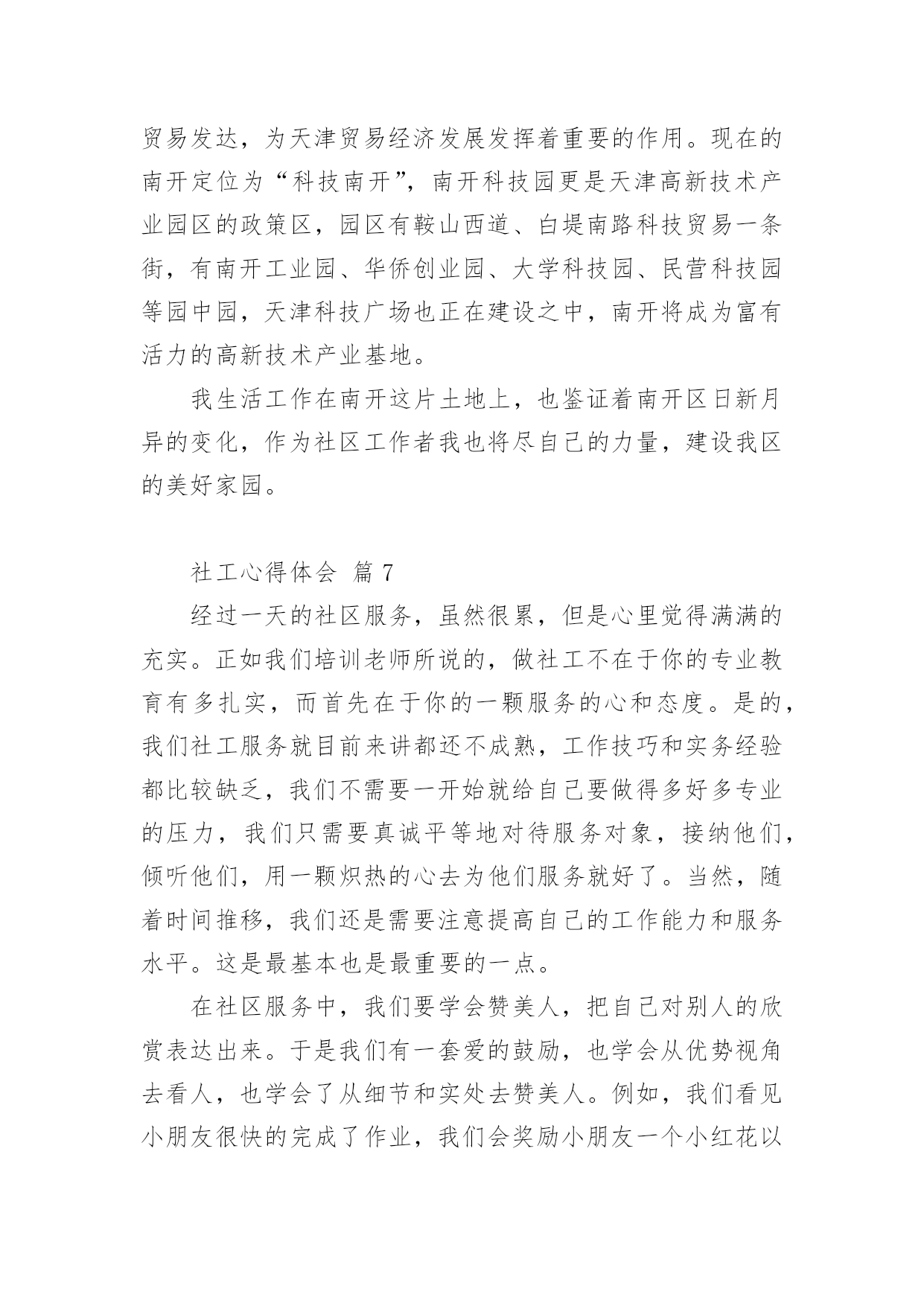 贸易发达，为天津贸易经济发展发挥着重要的作用。现在的南开定位为“科技南开”，南开科技园更是天津高新技术产业园区的政策区，园区有鞍山西道、白堤南路科技贸易一条街，有南开工业园、华侨创业园、大学科技园、民营科技园等园中园，天津科技广场也正在建设之中，南开将成为富有活力的高新技术产业基地。

我生活工作在南开这片土地上，也鉴证着南开区日新月异的变化，作为社区工作者我也将尽自己的力量，建设我区的美好家园。

社工心得体会 篇 7

经过一天的社区服务，虽然很累，但是心里觉得满满的充实。正如我们培训老师所说的，做社工不在于你的专业教育有多扎实，而首先在于你的一颗服务的心和态度。是的，我们社工服务就目前来讲都还不成熟，工作技巧和实务经验都比较缺乏，我们不需要一开始就给自己要做得多好多专业的压力，我们只需要真诚平等地对待服务对象，接纳他们，倾听他们，用一颗炽热的心去为他们服务就好了。当然，随着时间推移，我们还是需要注意提高自己的工作能力和服务水平。这是最基本也是最重要的一点。

在社区服务中，我们要学会赞美人，把自己对别人的欣赏表达出来。于是我们有一套爱的鼓励，也学会从优势视角去看人，也学会了从细节和实处去赞美人。例如，我们看见小朋友很快的完成了作业，我们会奖励小朋友一个小红花以